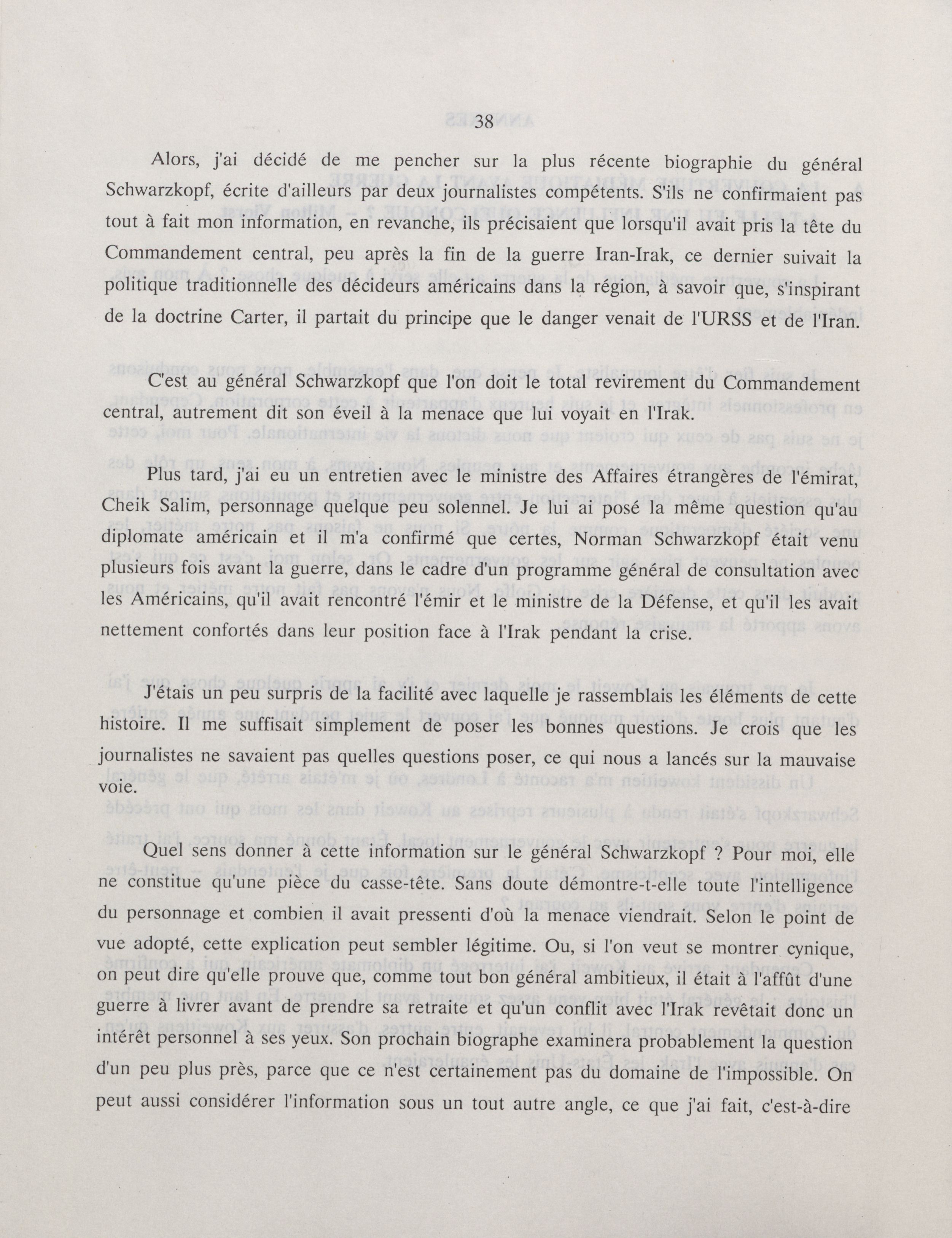 38

Alors, j'ai décidé de me pencher sur la plus récente biographie du général Schwarzkopf, écrite d'ailleurs par deux journalistes compétents. S'ils ne confirmaient pas tout à fait mon information, en revanche, ils précisaient que lorsqu'il avait pris la tête du Commandement central, peu après la fin de la guerre Iran-Irak, ce dernier suivait la politique traditionnelle des décideurs américains dans la région, à savoir que, s'inspirant de la doctrine Carter, il partait du principe que le danger venait de l'URSS et de l'Iran.

C'est au général Schwarzkopf que l'on doit le total revirement du Commandement central, autrement dit son éveil à la menace que lui voyait en l'Irak.

Plus tard, j'ai eu un entretien avec le ministre des Affaires étrangères de l'émirat, Cheik Salim, personnage quelque peu solennel. Je lui ai posé la même question qu'au diplomate américain et il m'a confirmé que certes, Norman Schwarzkopf était venu plusieurs fois avant la guerre, dans le cadre d'un programme général de consultation avec les Américains, qu'il avait rencontré l'émir et le ministre de la Défense, et qu'il les avait nettement confortés dans leur position face à l'Irak pendant la crise.

J'étais un peu surpris de la facilité avec laquelle je rassemblais les éléments de cette histoire. Il me suffisait simplement de poser les bonnes questions. Je crois que les journalistes ne savaient pas quelles questions poser, ce qui nous a lancés sur la mauvaise voie.

Quel sens donner à cette information sur le général Schwarzkopf ? Pour moi, elle ne constitue qu'une pièce du casse-tête. Sans doute démontre-t-elle toute l'intelligence du personnage et combien il avait pressenti d'où la menace viendrait. Selon le point de vue adopté, cette explication peut sembler légitime. Ou, si l'on veut se montrer cynique, on peut dire qu'elle prouve que, comme tout bon général ambitieux, il était à l'affût d'une guerre à livrer avant de prendre sa retraite et qu'un conflit avec l'Irak revêtait donc un intérêt personnel à ses yeux. Son prochain biographe examinera probablement la question d'un peu plus près, parce que ce n'est certainement pas du domaine de l'impossible. On peut aussi considérer l'information sous un tout autre angle, ce que j'ai fait, c'est-à-dire